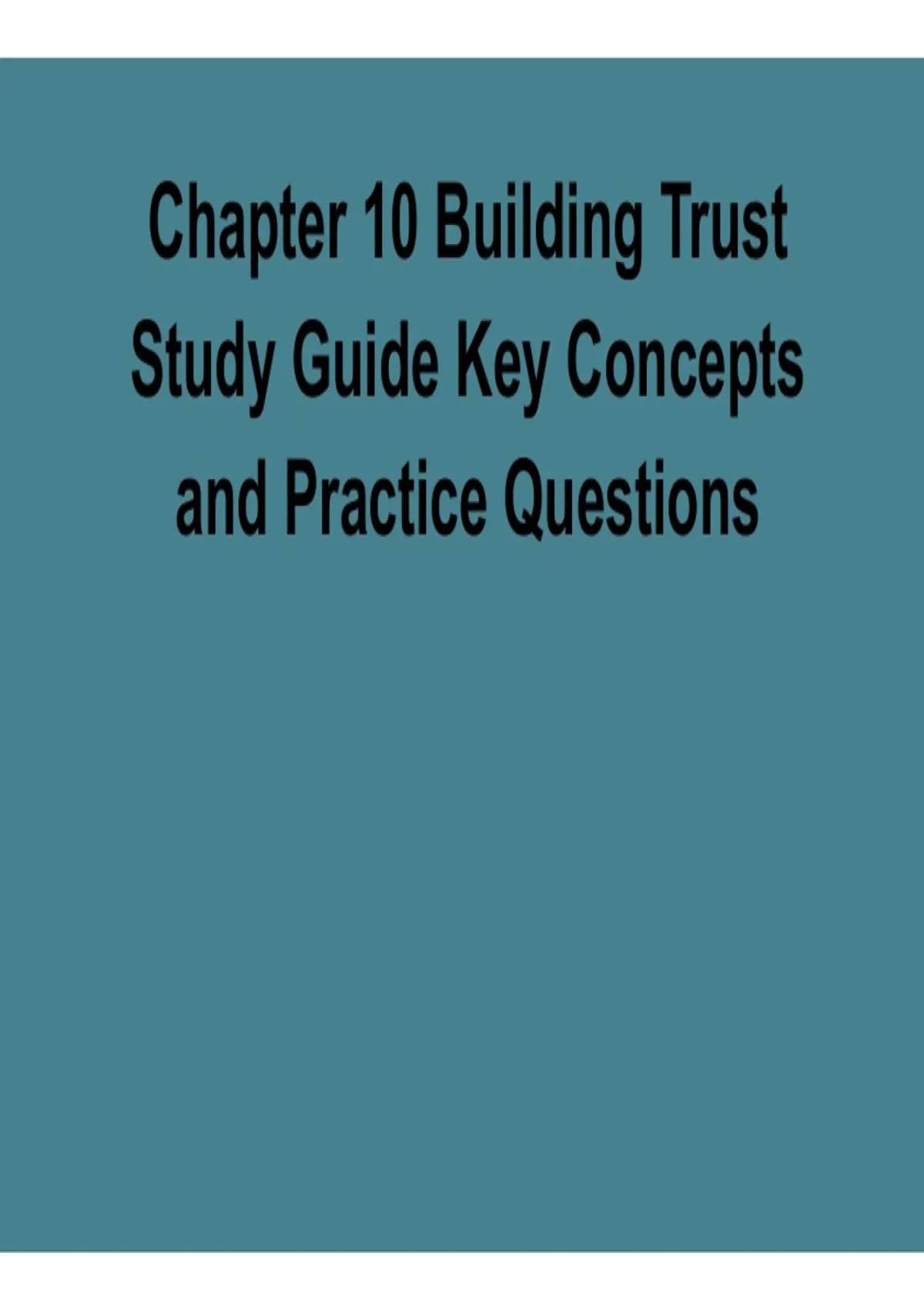 Chapter 10 Building Trust Study Guide Key Concepts and Practice Questions